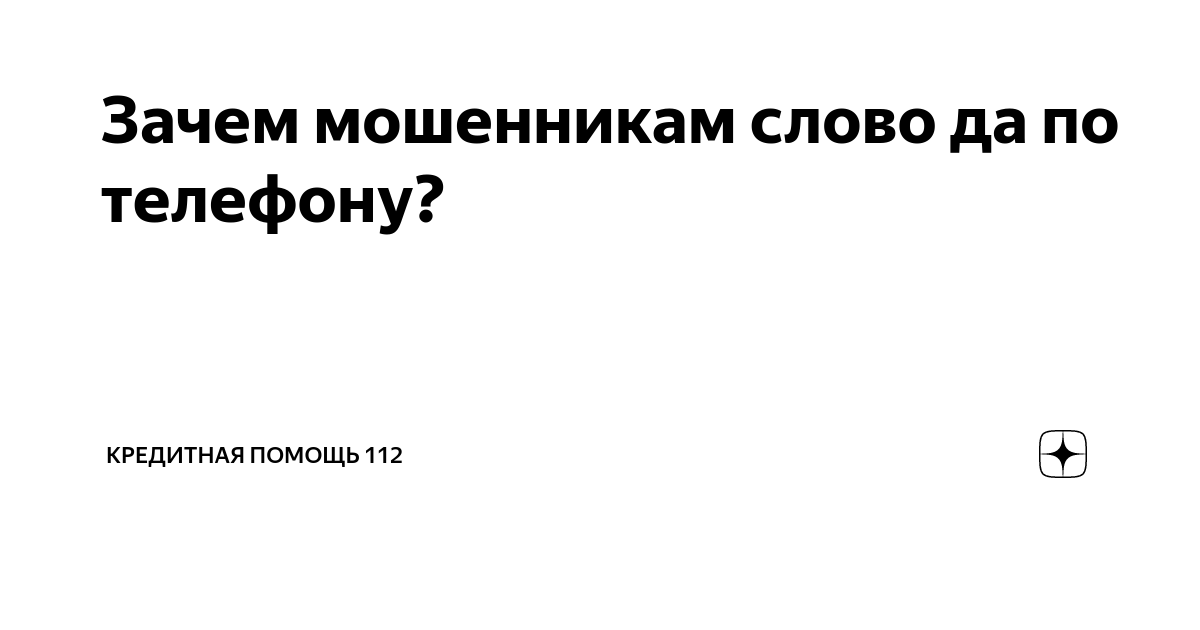 Зачем мошенникам слово да по телефону?

КРЕДИТНАЯ ПОМОЩЬ 112